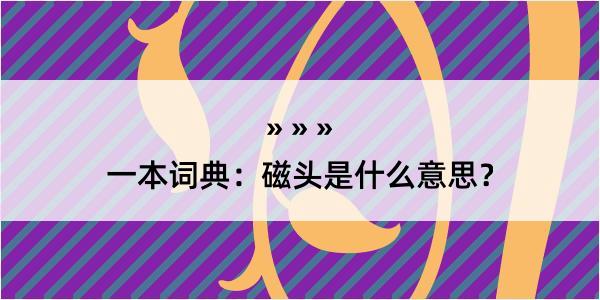 » » »

一本词典：磁头是什么意思？